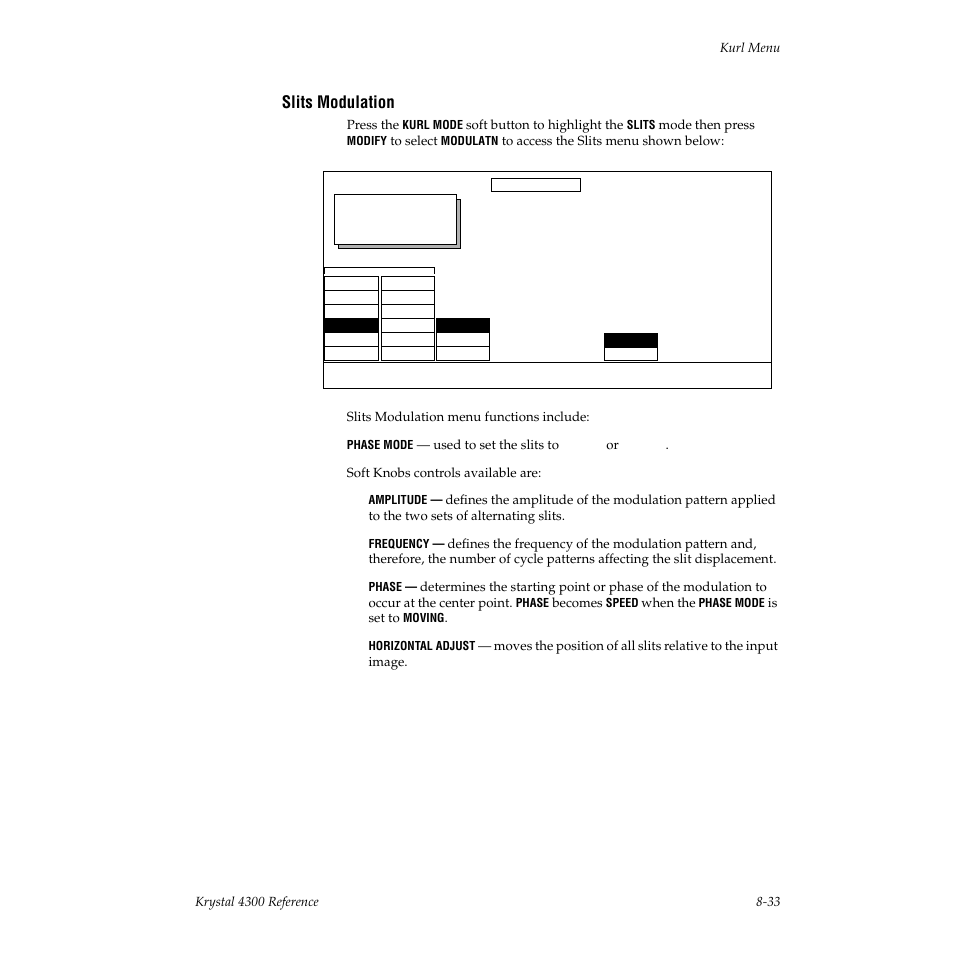 Kurl Menu

Slits Modulation

Press the KURL MODE soft button to highlight the SLITS mode then press MODIFY to select MODULATN to access the Slits menu shown below:

Slits Modulation menu functions include:

PHASE MODE — used to set the slits to or .

Soft Knobs controls available are:

AMPLITUDE — defines the amplitude of the modulation pattern applied to the two sets of alternating slits.

FREQUENCY — defines the frequency of the modulation pattern and, therefore, the number of cycle patterns affecting the slit displacement.

PHASE — determines the starting point or phase of the modulation to occur at the center point. PHASE becomes SPEED when the PHASE MODE is set to MOVING.

HORIZONTAL ADJUST — moves the position of all slits relative to the input image.

Krystal 4300 Reference

8-33